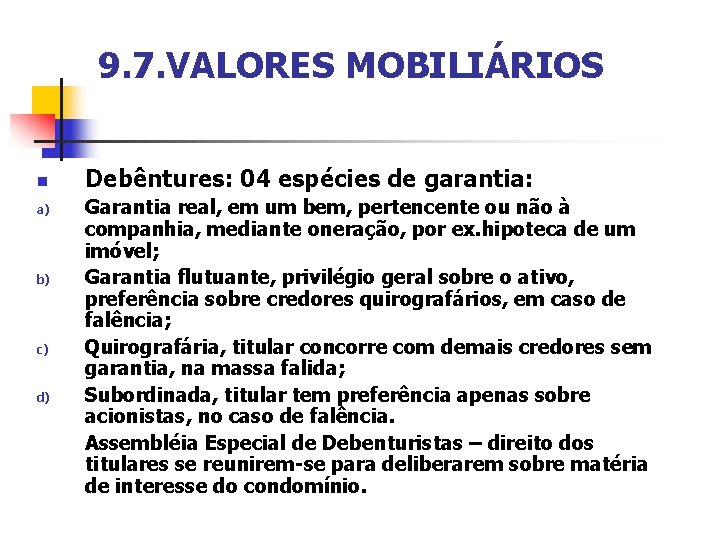 9.7.VALORES MOBILIÁRIOS

Debêntures: 04 espécies de garantia:

a) Garantia real, em um bem, pertencente ou não à companhia, mediante oneração, por ex.hipoteca de um imóvel;

b) Garantia flutuante, privilégio geral sobre o ativo, preferência sobre credores quirografários, em caso de falência;

c) Quirografária, titular concorre com demais credores sem garantia, na massa falida;

d) Subordinada, titular tem preferência apenas sobre acionistas, no caso de falência.

Assembléia Especial de Debenturistas – direito dos titulares se reunirem-se para deliberarem sobre matéria de interesse do condomínio.